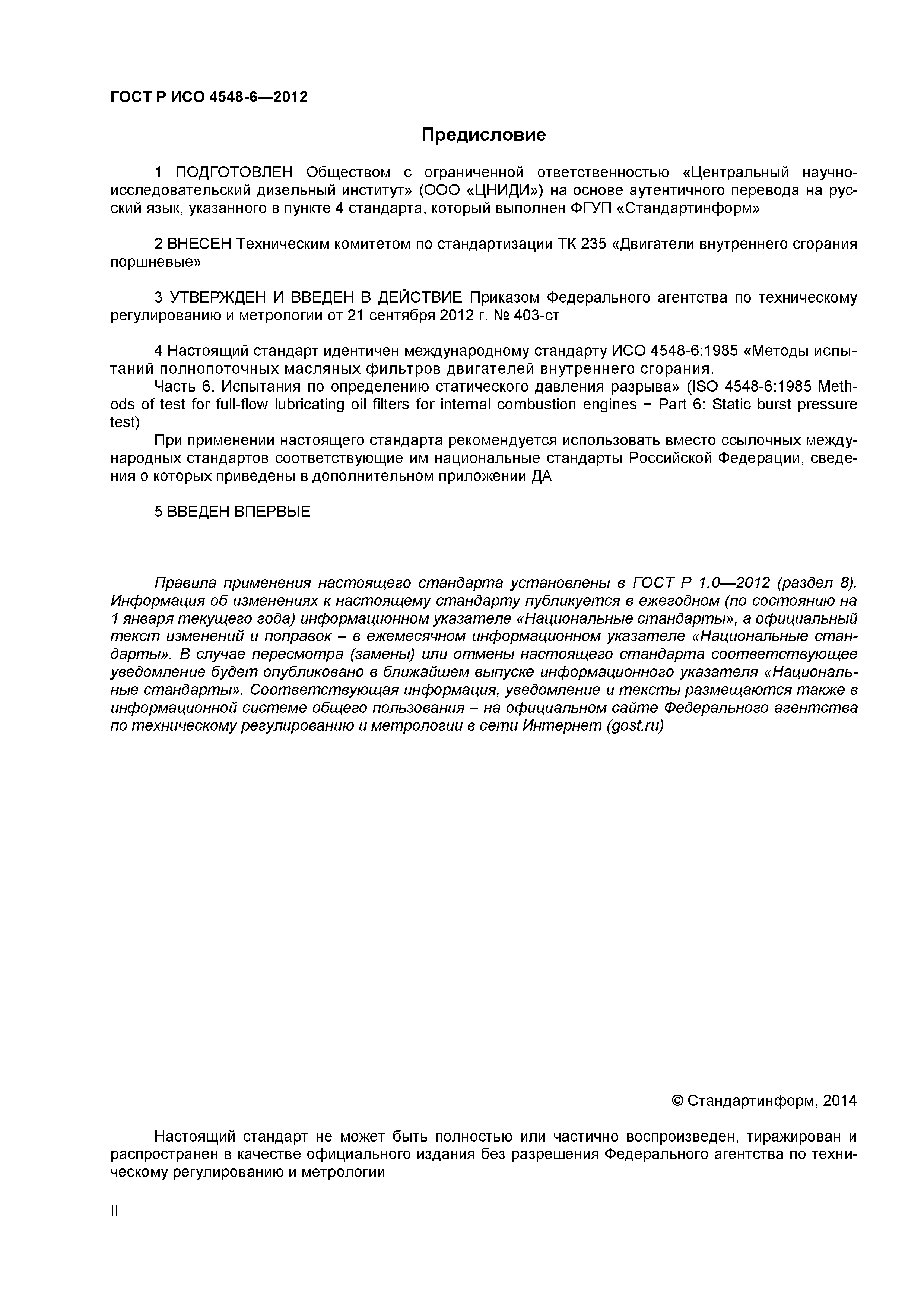 ГОСТ Р ИСО 4548-6—2012

Предисловие

1 ПОДГОТОВЛЕН Обществом с ограниченной ответственностью «Центральный научно-исследовательский дизельный институт» (ООО «ЦНИДИ») на основе аутентичного перевода на русский язык, указанного в пункте 4 стандарта, который выполнен ФГУП «Стандартинформ»

2 ВНЕСЕН Техническим комитетом по стандартизации ТК 235 «Двигатели внутреннего сгорания поршневые»

3 УТВЕРЖДЕН И ВВЕДЕН В ДЕЙСТВИЕ Приказом Федерального агентства по техническому регулированию и метрологии от 21 сентября 2012 г. № 403-ст

4 Настоящий стандарт идентичен международному стандарту ИСО 4548-6:1985 «Методы испытаний полнопоточных масляных фильтров двигателей внутреннего сгорания.
Часть 6. Испытания по определению статического давления разрыва» (ISO 4548-6:1985 Methods of test for full-flow lubricating oil filters for internal combustion engines − Part 6: Static burst pressure test)
При применении настоящего стандарта рекомендуется использовать вместо ссылочных международных стандартов соответствующие им национальные стандарты Российской Федерации, сведения о которых приведены в дополнительном приложении ДА

5 ВВЕДЕН ВПЕРВЫЕ

Правила применения настоящего стандарта установлены в ГОСТ Р 1.0—2012 (раздел 8). Информация об изменениях к настоящему стандарту публикуется в ежегодном (по состоянию на 1 января текущего года) информационном указателе «Национальные стандарты», а официальный текст изменений и поправок – в ежемесячном информационном указателе «Национальные стандарты». В случае пересмотра (замены) или отмены настоящего стандарта соответствующее уведомление будет опубликовано в ближайшем выпуске информационного указателя «Национальные стандарты». Соответствующая информация, уведомление и тексты размещаются также в информационной системе общего пользования – на официальном сайте Федерального агентства по техническому регулированию и метрологии в сети Интернет (gost.ru)

© Стандартинформ, 2014

Настоящий стандарт не может быть полностью или частично воспроизведен, тиражирован и распространен в качестве официального издания без разрешения Федерального агентства по техническому регулированию и метрологии

II